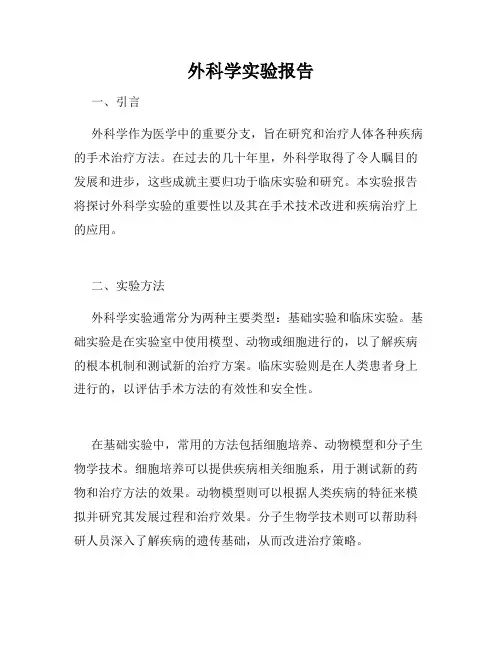 外科学实验报告

一、引言

外科学作为医学中的重要分支，旨在研究和治疗人体各种疾病的手术治疗方法。在过去的几十年里，外科学取得了令人瞩目的发展和进步，这些成就主要归功于临床实验和研究。本实验报告将探讨外科学实验的重要性以及其在手术技术改进和疾病治疗上的应用。

二、实验方法

外科学实验通常分为两种主要类型：基础实验和临床实验。基础实验是在实验室中使用模型、动物或细胞进行的，以了解疾病的根本机制和测试新的治疗方案。临床实验则是在人类患者身上进行的，以评估手术方法的有效性和安全性。

在基础实验中，常用的方法包括细胞培养、动物模型和分子生物学技术。细胞培养可以提供疾病相关细胞系，用于测试新的药物和治疗方法的效果。动物模型则可以根据人类疾病的特征来模拟并研究其发展过程和治疗效果。分子生物学技术则可以帮助科研人员深入了解疾病的遗传基础，从而改进治疗策略。